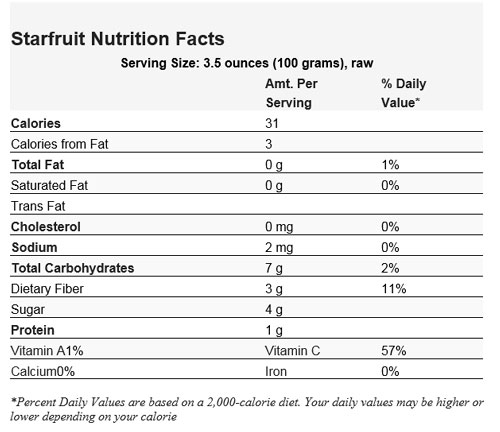 Starfruit Nutrition Facts

Serving Size: 3.5 ounces (100 grams), raw

| | Amt. Per Serving | % Daily Value* |
|---|---|---|
| Calories | 31 | |
| Calories from Fat | 3 | |
| Total Fat | 0 g | 1% |
| Saturated Fat | 0 g | 0% |
| Trans Fat | | |
| Cholesterol | 0 mg | 0% |
| Sodium | 2 mg | 0% |
| Total Carbohydrates | 7 g | 2% |
| Dietary Fiber | 3 g | 11% |
| Sugar | 4 g | |
| Protein | 1 g | |
| Vitamin A1% | Vitamin C | 57% |
| Calcium0% | Iron | 0% |

*Percent Daily Values are based on a 2,000-calorie diet. Your daily values may be higher or lower depending on your calorie